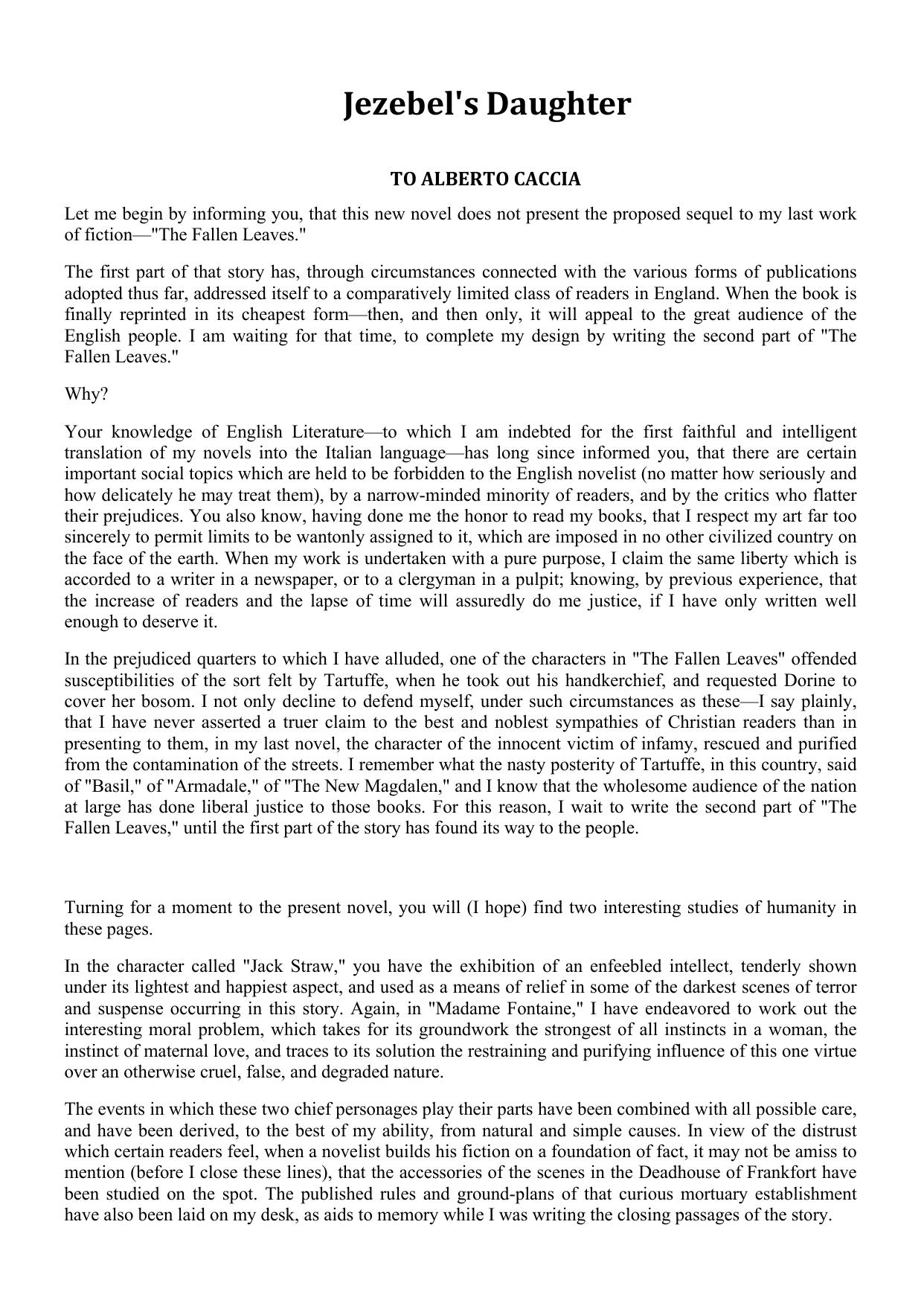 Jezebel's Daughter

TO ALBERTO CACCIA

Let me begin by informing you, that this new novel does not present the proposed sequel to my last work of fiction—"The Fallen Leaves."

The first part of that story has, through circumstances connected with the various forms of publications adopted thus far, addressed itself to a comparatively limited class of readers in England. When the book is finally reprinted in its cheapest form—then, and then only, it will appeal to the great audience of the English people. I am waiting for that time, to complete my design by writing the second part of "The Fallen Leaves."

Why?

Your knowledge of English Literature—to which I am indebted for the first faithful and intelligent translation of my novels into the Italian language—has long since informed you, that there are certain important social topics which are held to be forbidden to the English novelist (no matter how seriously and how delicately he may treat them), by a narrow-minded minority of readers, and by the critics who flatter their prejudices. You also know, having done me the honor to read my books, that I respect my art far too sincerely to permit limits to be wantonly assigned to it, which are imposed in no other civilized country on the face of the earth. When my work is undertaken with a pure purpose, I claim the same liberty which is accorded to a writer in a newspaper, or to a clergyman in a pulpit; knowing, by previous experience, that the increase of readers and the lapse of time will assuredly do me justice, if I have only written well enough to deserve it.

In the prejudiced quarters to which I have alluded, one of the characters in "The Fallen Leaves" offended susceptibilities of the sort felt by Tartuffe, when he took out his handkerchief, and requested Dorine to cover her bosom. I not only decline to defend myself, under such circumstances as these—I say plainly, that I have never asserted a truer claim to the best and noblest sympathies of Christian readers than in presenting to them, in my last novel, the character of the innocent victim of infamy, rescued and purified from the contamination of the streets. I remember what the nasty posterity of Tartuffe, in this country, said of "Basil," of "Armadale," of "The New Magdalen," and I know that the wholesome audience of the nation at large has done liberal justice to those books. For this reason, I wait to write the second part of "The Fallen Leaves," until the first part of the story has found its way to the people.

Turning for a moment to the present novel, you will (I hope) find two interesting studies of humanity in these pages.

In the character called "Jack Straw," you have the exhibition of an enfeebled intellect, tenderly shown under its lightest and happiest aspect, and used as a means of relief in some of the darkest scenes of terror and suspense occurring in this story. Again, in "Madame Fontaine," I have endeavored to work out the interesting moral problem, which takes for its groundwork the strongest of all instincts in a woman, the instinct of maternal love, and traces to its solution the restraining and purifying influence of this one virtue over an otherwise cruel, false, and degraded nature.

The events in which these two chief personages play their parts have been combined with all possible care, and have been derived, to the best of my ability, from natural and simple causes. In view of the distrust which certain readers feel, when a novelist builds his fiction on a foundation of fact, it may not be amiss to mention (before I close these lines), that the accessories of the scenes in the Deadhouse of Frankfort have been studied on the spot. The published rules and ground-plans of that curious mortuary establishment have also been laid on my desk, as aids to memory while I was writing the closing passages of the story.